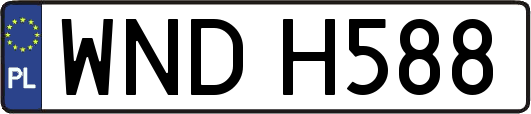 PL

WND H588